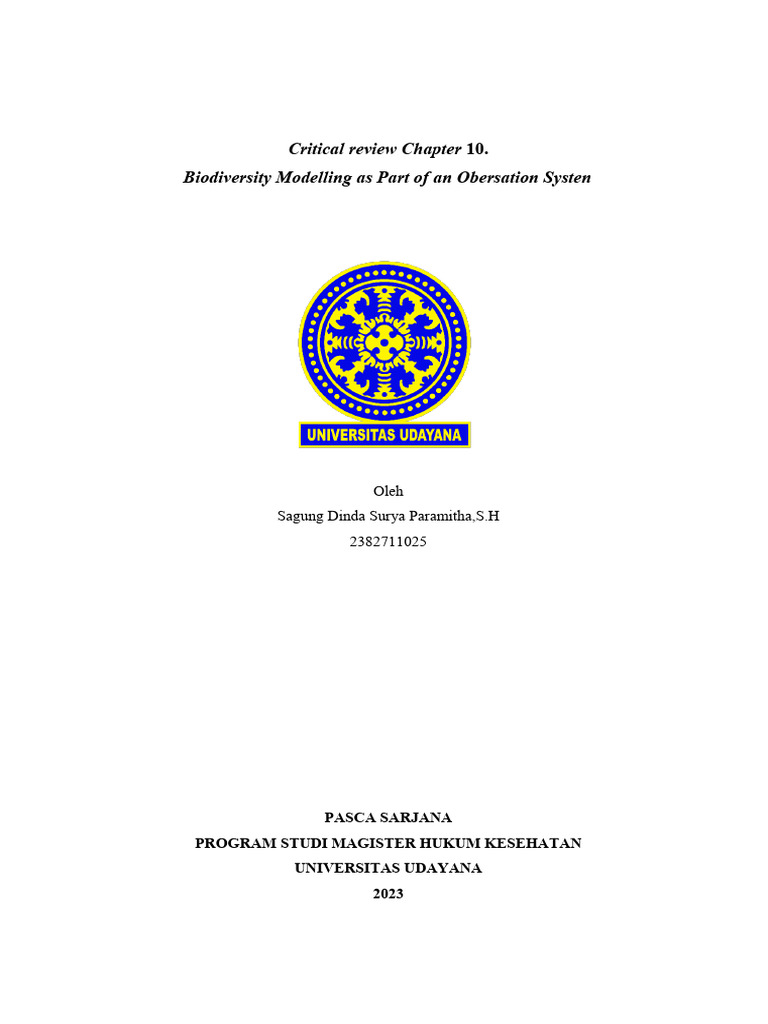 Critical review Chapter 10.
Biodiversity Modelling as Part of an Obersation Systen

UNIVERSITAS UDAYANA

Oleh
Sagung Dinda Surya Paramitha,S.H
2382711025

PASCA SARJANA
PROGRAM STUDI MAGISTER HUKUM KESEHATAN
UNIVERSITAS UDAYANA
2023